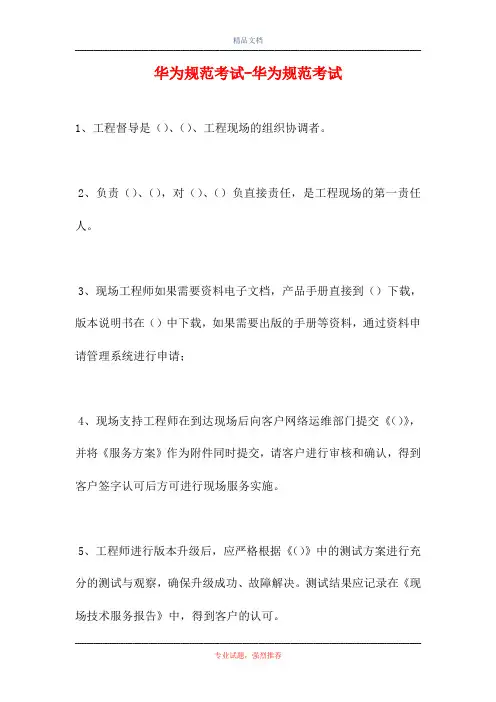 精品文档

华为规范考试-华为规范考试

1、工程督导是（）、（）、工程现场的组织协调者。

2、负责（）、（），对（）、（）负直接责任，是工程现场的第一责任人。

3、现场工程师如果需要资料电子文档，产品手册直接到（）下载，版本说明书在（）中下载，如果需要出版的手册等资料，通过资料申请管理系统进行申请；

4、现场支持工程师在到达现场后向客户网络运维部门提交《（）》，并将《服务方案》作为附件同时提交，请客户进行审核和确认，得到客户签字认可后方可进行现场服务实施。

5、工程师进行版本升级后，应严格根据《（）》中的测试方案进行充分的测试与观察，确保升级成功、故障解决。测试结果应记录在《现场技术服务报告》中，得到客户的认可。

专业试题，强烈推荐